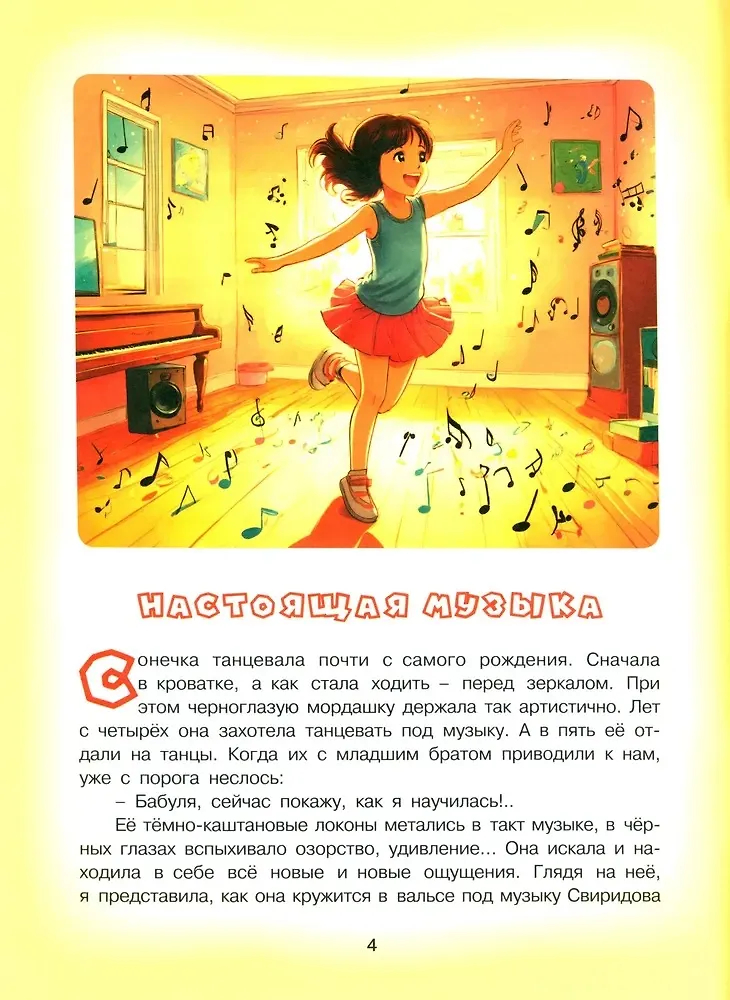 НАСТОЯЩАЯ МУЗЫКА

Сонечка танцевала почти с самого рождения. Сначала в кроватке, а как стала ходить – перед зеркалом. При этом черноглазую мордашку держала так артистично. Лет с четырёх она захотела танцевать под музыку. А в пять её отдали на танцы. Когда их с младшим братом приводили к нам, уже с порога неслось:

– Бабуля, сейчас покажу, как я научилась!..

Её тёмно-каштановые локоны метались в такт музыке, в чёрных глазах вспыхивало озорство, удивление... Она искала и находила в себе всё новые и новые ощущения. Глядя на неё, я представила, как она кружится в вальсе под музыку Свиридова

4